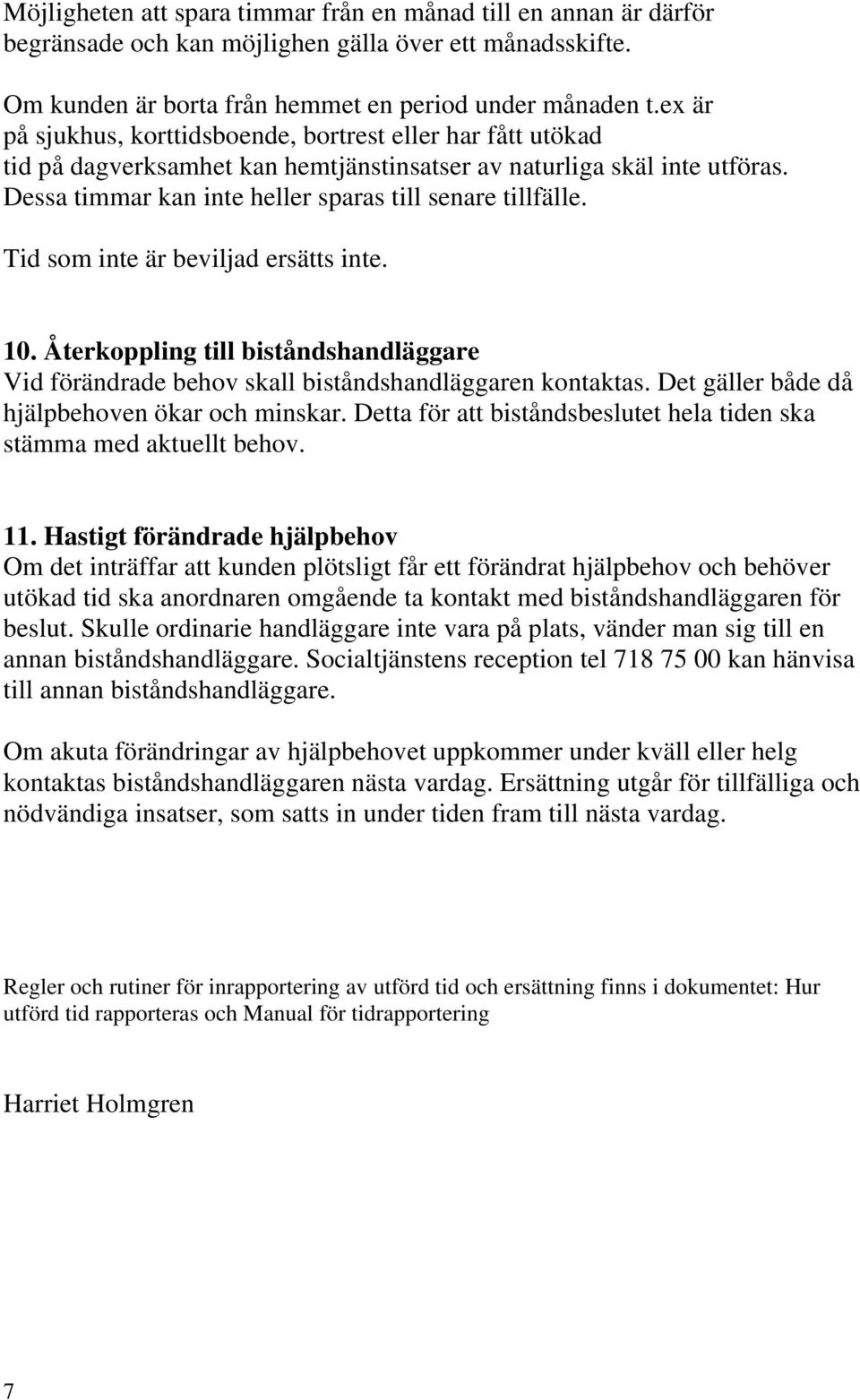 Möjligheten att spara timmar från en månad till en annan är därför begränsade och kan möjlighen gälla över ett månadsskifte.

Om kunden är borta från hemmet en period under månaden t.ex är på sjukhus, korttidsboende, bortrest eller har fått utökad tid på dagverksamhet kan hemtjänstinsatser av naturliga skäl inte utföras. Dessa timmar kan inte heller sparas till senare tillfälle.

Tid som inte är beviljad ersätts inte.

10. Återkoppling till biståndshandläggare
Vid förändrade behov skall biståndshandläggaren kontaktas. Det gäller både då hjälpbehoven ökar och minskar. Detta för att biståndsbeslutet hela tiden ska stämma med aktuellt behov.

11. Hastigt förändrade hjälpbehov
Om det inträffar att kunden plötsligt får ett förändrat hjälpbehov och behöver utökad tid ska anordnaren omgående ta kontakt med biståndshandläggaren för beslut. Skulle ordinarie handläggare inte vara på plats, vänder man sig till en annan biståndshandläggare. Socialtjänstens reception tel 718 75 00 kan hänvisa till annan biståndshandläggare.

Om akuta förändringar av hjälpbehovet uppkommer under kväll eller helg kontaktas biståndshandläggaren nästa vardag. Ersättning utgår för tillfälliga och nödvändiga insatser, som satts in under tiden fram till nästa vardag.

Regler och rutiner för inrapportering av utförd tid och ersättning finns i dokumentet: Hur utförd tid rapporteras och Manual för tidrapportering

Harriet Holmgren

7